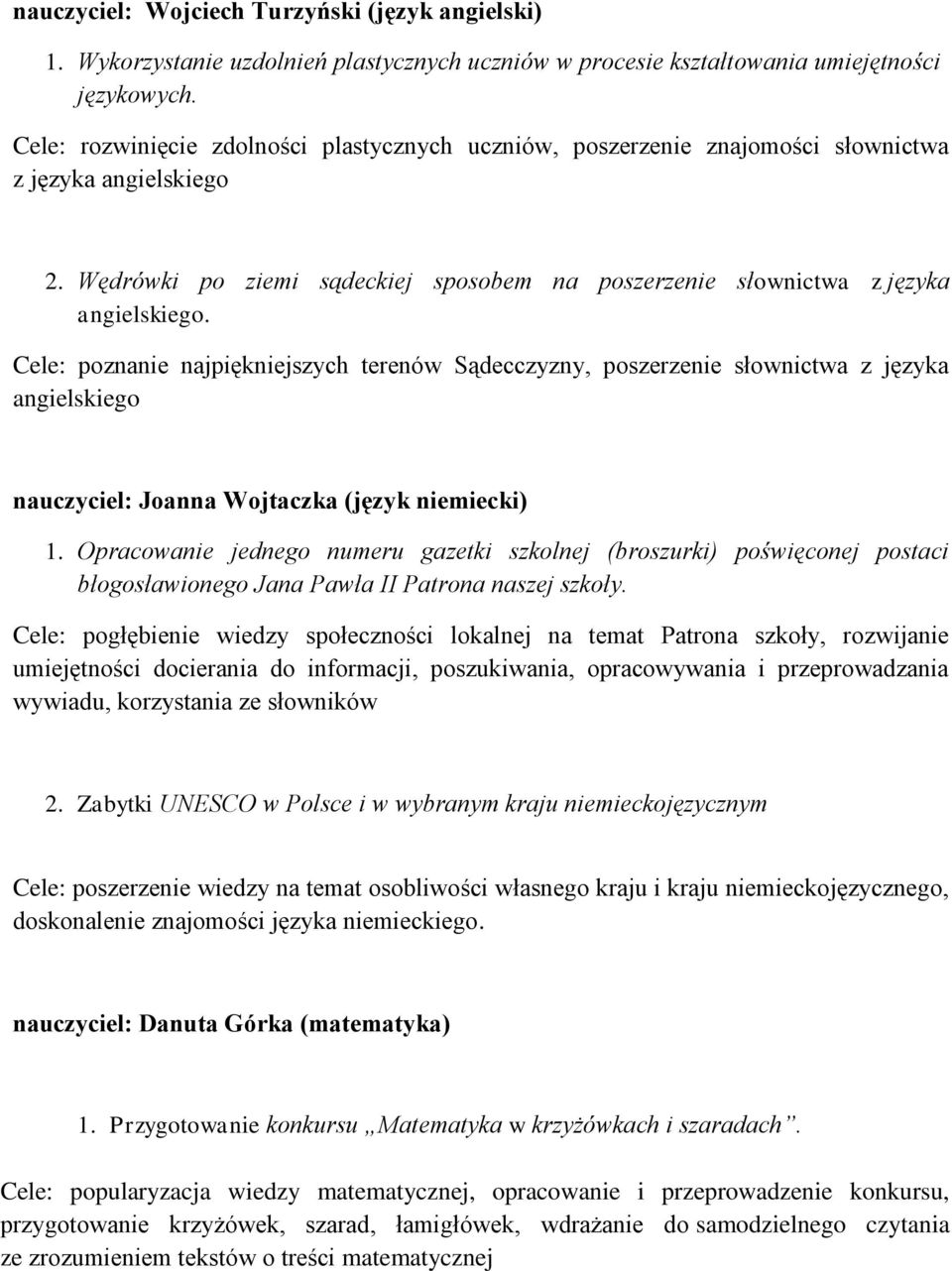 nauczyciel: Wojciech Turzyński (język angielski)

1. Wykorzystanie uzdolnień plastycznych uczniów w procesie kształtowania umiejętności językowych.

Cele: rozwinięcie zdolności plastycznych uczniów, poszerzenie znajomości słownictwa z języka angielskiego

2. Wędrówki po ziemi sądeckiej sposobem na poszerzenie słownictwa z języka angielskiego.

Cele: poznanie najpiękniejszych terenów Sądecczyzny, poszerzenie słownictwa z języka angielskiego

nauczyciel: Joanna Wojtaczka (język niemiecki)

1. Opracowanie jednego numeru gazetki szkolnej (broszurki) poświęconej postaci błogosławionego Jana Pawła II Patrona naszej szkoły.

Cele: pogłębienie wiedzy społeczności lokalnej na temat Patrona szkoły, rozwijanie umiejętności docierania do informacji, poszukiwania, opracowywania i przeprowadzania wywiadu, korzystania ze słowników

2. Zabytki UNESCO w Polsce i w wybranym kraju niemieckojęzycznym

Cele: poszerzenie wiedzy na temat osobliwości własnego kraju i kraju niemieckojęzycznego, doskonalenie znajomości języka niemieckiego.

nauczyciel: Danuta Górka (matematyka)

1. Przygotowanie konkursu „Matematyka w krzyżówkach i szaradach”.

Cele: popularyzacja wiedzy matematycznej, opracowanie i przeprowadzenie konkursu, przygotowanie krzyżówek, szarad, łamigłówek, wdrażanie do samodzielnego czytania ze zrozumieniem tekstów o treści matematycznej